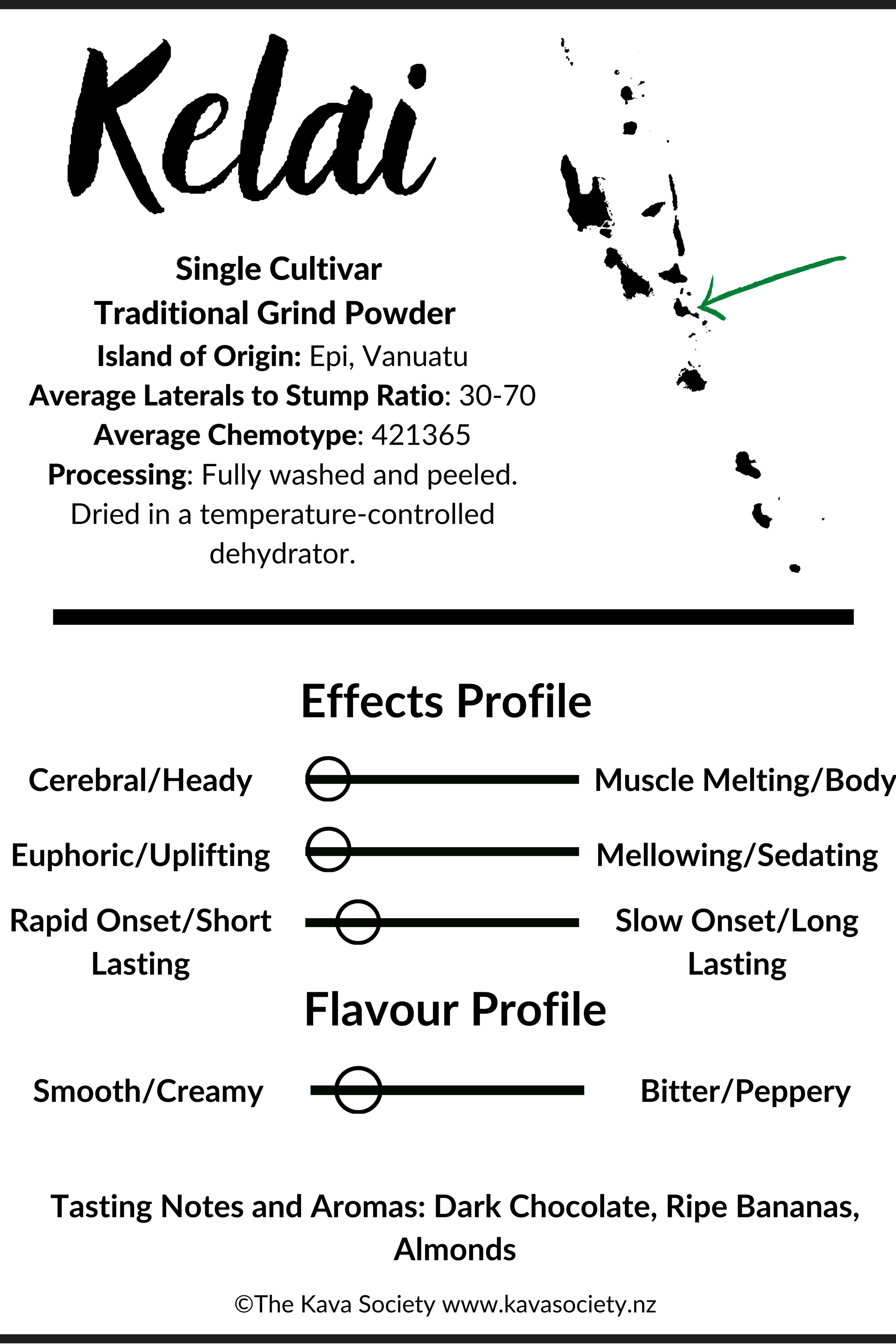 Kelai

Single Cultivar
Traditional Grind Powder
Island of Origin: Epi, Vanuatu
Average Laterals to Stump Ratio: 30-70
Average Chemotype: 421365
Processing: Fully washed and peeled. Dried in a temperature-controlled dehydrator.

Effects Profile

Cerebral/Heady
Muscle Melting/Body

Euphoric/Uplifting
Mellowing/Sedating

Rapid Onset/Short Lasting
Slow Onset/Long Lasting

Flavour Profile

Smooth/Creamy
Bitter/Peppery

Tasting Notes and Aromas: Dark Chocolate, Ripe Bananas, Almonds

©The Kava Society www.kavasociety.nz